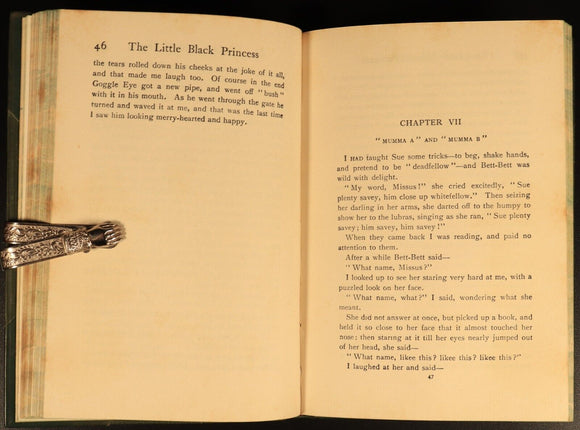 46 The Little Black Princess

the tears rolled down his cheeks at the joke of it all, and that made me laugh too. Of course in the end Goggle Eye got a new pipe, and went off "bush" with it in his mouth. As he went through the gate he turned and waved it at me, and that was the last time I saw him looking merry-hearted and happy.

CHAPTER VII

"MUMMA A" AND "MUMMA B"

I HAD taught Sue some tricks—to beg, shake hands, and pretend to be "deadfellow"—and Bett-Bett was wild with delight.

"My word, Missus!" she cried excitedly, "Sue plenty savey, him close up whitefellow." Then seizing her darling in her arms, she darted off to the humpy to show her to the lubras, singing as she ran, "Sue plenty savey; him savey, him savey!"

When they came back I was reading, and paid no attention to them.

After a while Bett-Bett said—

"What name, Missus?"

I looked up to see her staring very hard at me, with a puzzled look on her face.

"What name, what?" I said, wondering what she meant.

She did not answer at once, but picked up a book, and held it so close to her face that it almost touched her nose; then staring at it till her eyes nearly jumped out of her head, she said—

"What name, likee this? likee this? likee this?"

I laughed at her and said—

47